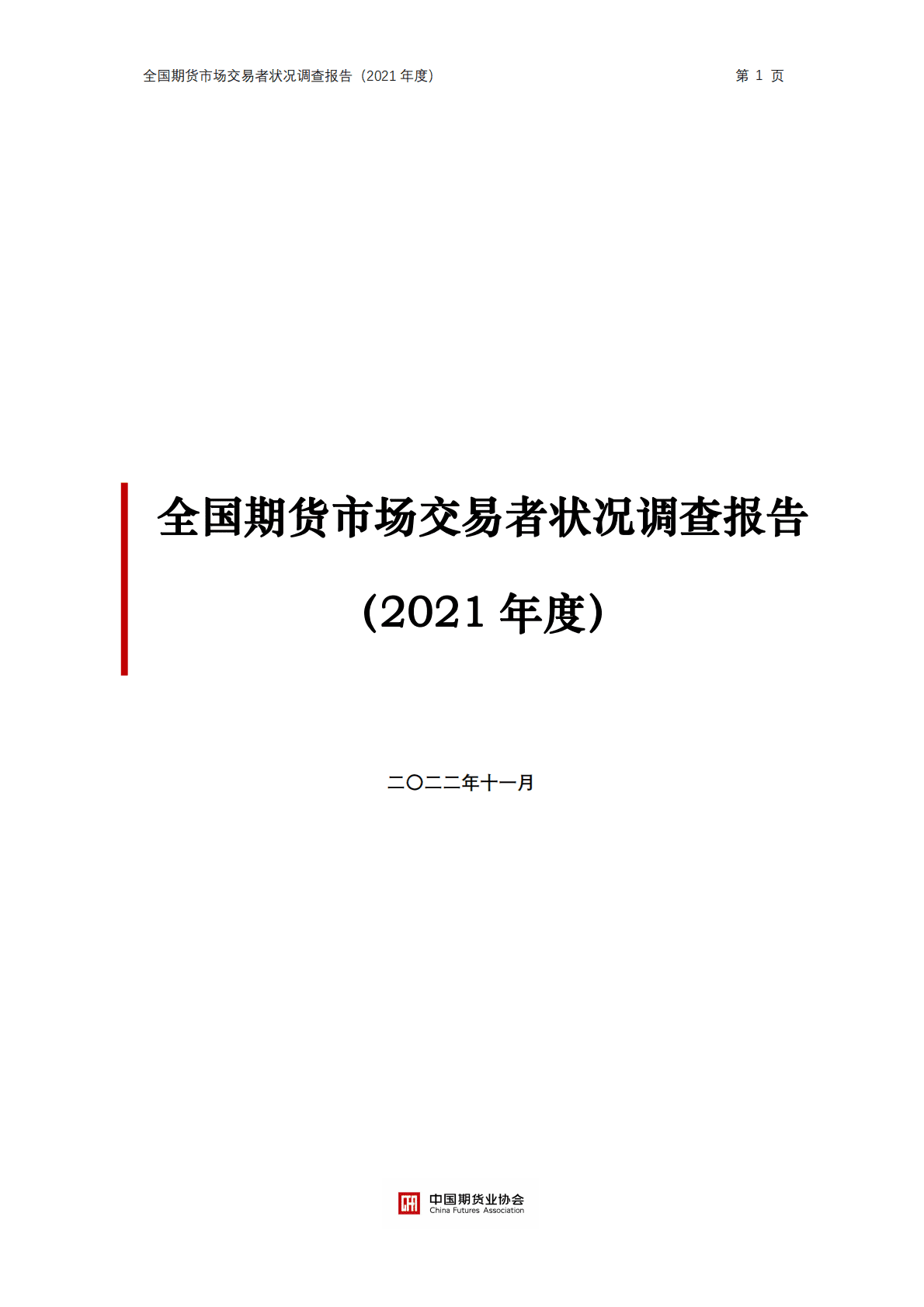 全国期货市场交易者状况调查报告（2021 年度）

第 1 页

全国期货市场交易者状况调查报告

（2021 年度）

二〇二二年十一月

中国期货业协会
China Futures Association